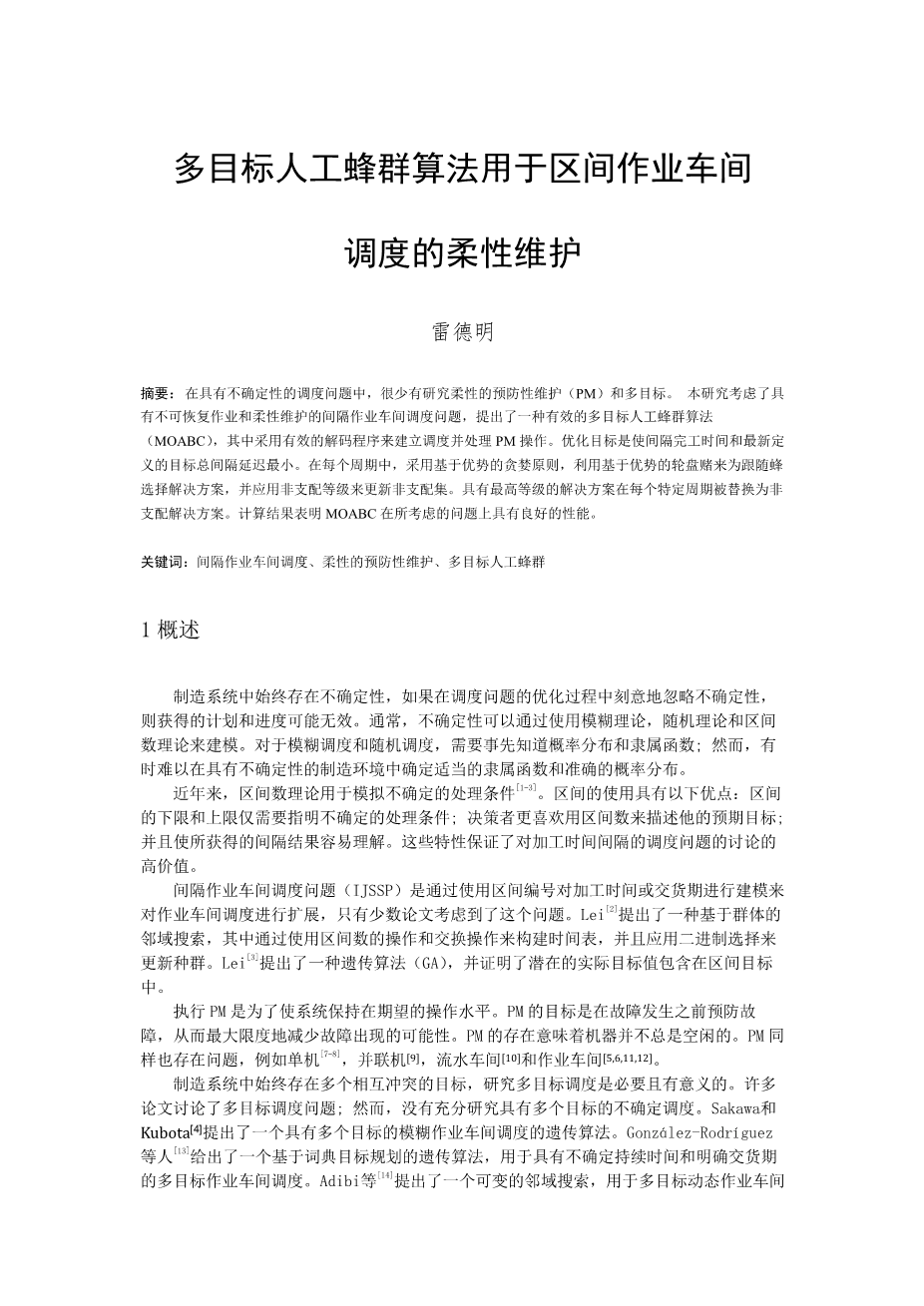 多目标人工蜂群算法用于区间作业车间调度的柔性维护

雷德明

摘要：在具有不确定性的调度问题中，很少有研究柔性的预防性维护（PM）和多目标。 本研究考虑了具有不可恢复作业和柔性维护的间隔作业车间调度问题，提出了一种有效的多目标人工蜂群算法（MOABC），其中采用有效的解码程序来建立调度并处理 PM 操作。优化目标是使间隔完工时间和最新定义的目标总间隔延迟最小。在每个周期中，采用基于优势的贪婪原则，利用基于优势的轮盘赌来为跟随蜂选择解决方案，并应用非支配等级来更新非支配集。具有最高等级的解决方案在每个特定周期被替换为非支配解决方案。计算结果表明 MOABC 在所考虑的问题上具有良好的性能。

关键词：间隔作业车间调度、柔性的预防性维护、多目标人工蜂群

1 概述

制造系统中始终存在不确定性，如果在调度问题的优化过程中刻意地忽略不确定性，则获得的计划和进度可能无效。通常，不确定性可以通过使用模糊理论，随机理论和区间数理论来建模。对于模糊调度和随机调度，需要事先知道概率分布和隶属函数；然而，有时难以在具有不确定性的制造环境中确定适当的隶属函数和准确的概率分布。

近年来，区间数理论用于模拟不确定的处理条件$^{[1-3]}$。区间的使用具有以下优点：区间的下限和上限仅需要指明不确定的处理条件；决策者更喜欢用区间数来描述他的预期目标；并且使所获得的间隔结果容易理解。这些特性保证了对加工时间间隔的调度问题的讨论的高价值。

间隔作业车间调度问题（IJSSP）是通过使用区间编号对加工时间或交货期进行建模来对作业车间调度进行扩展，只有少数论文考虑到了这个问题。Lei$^{[2]}$提出了一种基于群体的邻域搜索，其中通过使用区间数的操作和交换操作来构建时间表，并且应用二进制选择来更新种群。Lei$^{[3]}$提出了一种遗传算法（GA），并证明了潜在的实际目标值包含在区间目标中。

执行 PM 是为了使系统保持在期望的操作水平。PM 的目标是在故障发生之前预防故障，从而最大限度地减少故障出现的可能性。PM 的存在意味着机器并不总是空闲的。PM 同样也存在问题，例如单机$^{[7-8]}$，并联机$^{[9]}$，流水车间$^{[10]}$和作业车间$^{[5,6,11,12]}$。

制造系统中始终存在多个相互冲突的目标，研究多目标调度是必要且有意义的。许多论文讨论了多目标调度问题；然而，没有充分研究具有多个目标的不确定调度。Sakawa和Kubota$^{[4]}$提出了一个具有多个目标的模糊作业车间调度的遗传算法。González-Rodríguez等人$^{[13]}$给出了一个基于词典目标规划的遗传算法，用于具有不确定持续时间和明确交货期的多目标作业车间调度。Adibi等$^{[14]}$提出了一个可变的邻域搜索，用于多目标动态作业车间